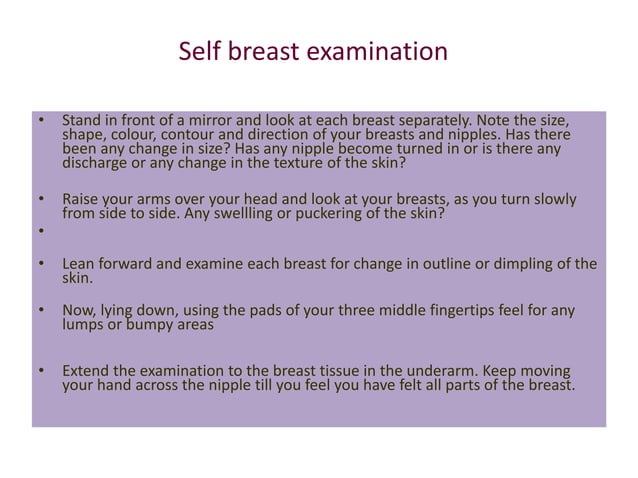 Self breast examination

• Stand in front of a mirror and look at each breast separately. Note the size, shape, colour, contour and direction of your breasts and nipples. Has there been any change in size? Has any nipple become turned in or is there any discharge or any change in the texture of the skin?

• Raise your arms over your head and look at your breasts, as you turn slowly from side to side. Any swellling or puckering of the skin?

•

• Lean forward and examine each breast for change in outline or dimpling of the skin.

• Now, lying down, using the pads of your three middle fingertips feel for any lumps or bumpy areas

• Extend the examination to the breast tissue in the underarm. Keep moving your hand across the nipple till you feel you have felt all parts of the breast.